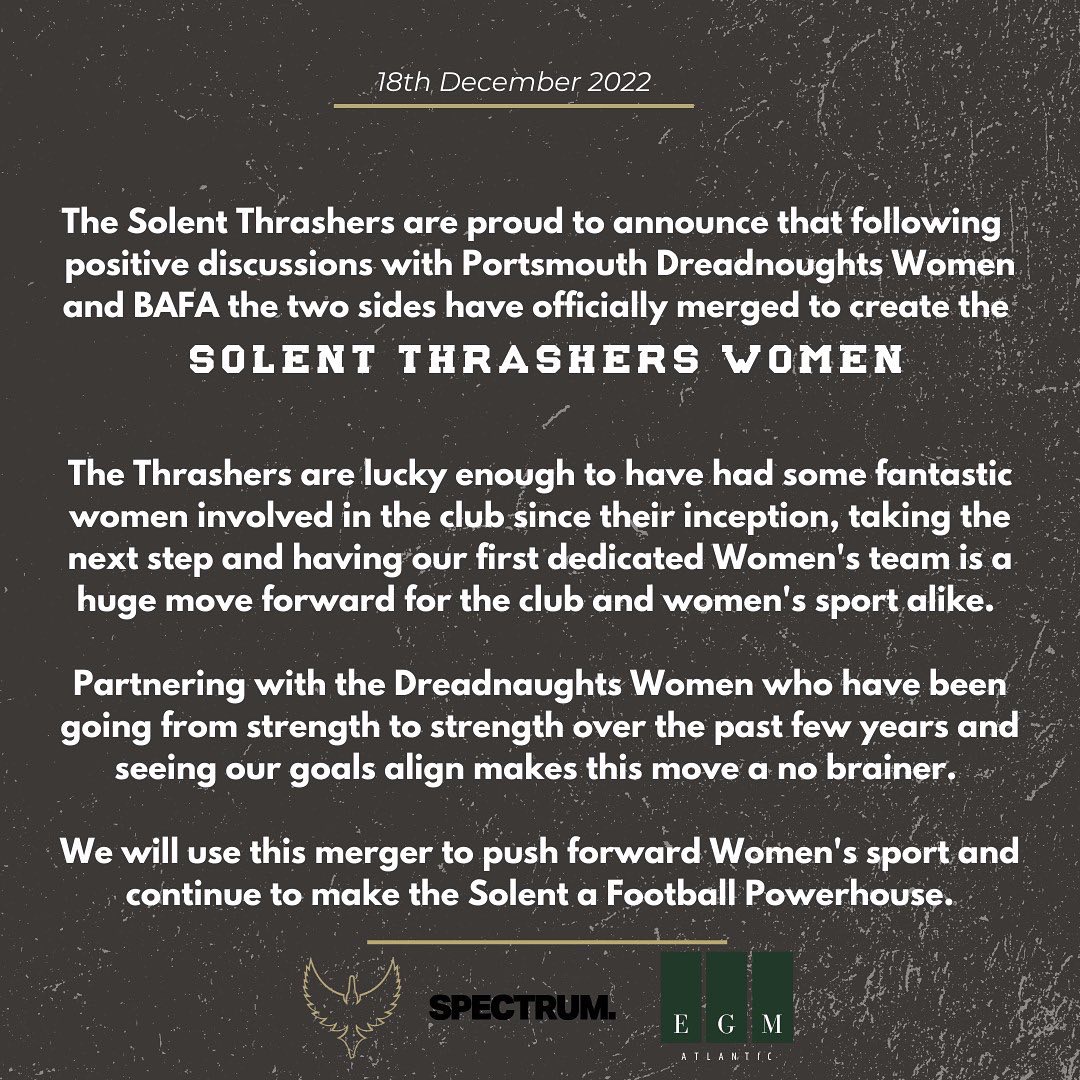 18th December 2022

The Solent Thrashers are proud to announce that following positive discussions with Portsmouth Dreadnoughts Women and BAFA the two sides have officially merged to create the

SOLENT THRASHERS WOMEN

The Thrashers are lucky enough to have had some fantastic women involved in the club since their inception, taking the next step and having our first dedicated Women's team is a huge move forward for the club and women's sport alike.

Partnering with the Dreadnaughts Women who have been going from strength to strength over the past few years and seeing our goals align makes this move a no brainer.

We will use this merger to push forward Women's sport and continue to make the Solent a Football Powerhouse.

SPECTRUM.

E G M
ATLANTIC